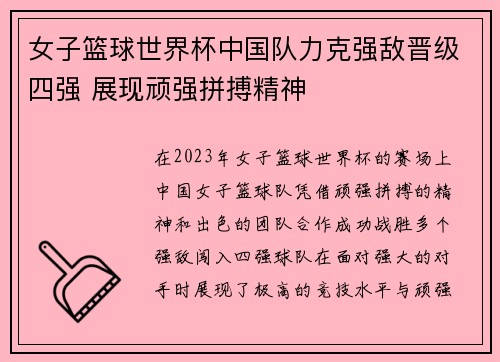 女子篮球世界杯中国队力克强敌晋级四强 展现顽强拼搏精神

在2023年女子篮球世界杯的赛场上中国女子篮球队凭借顽强拼搏的精神和出色的团队合作成功战胜多个强敌闯入四强球队在面对强大的对手时展现了极高的竞技水平与顽强